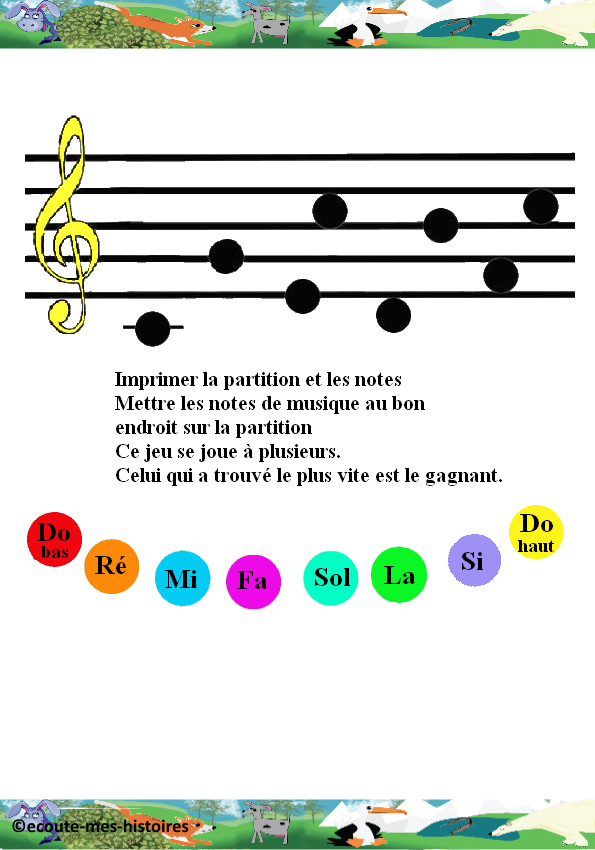 Imprimer la partition et les notes
Mettre les notes de musique au bon endroit sur la partition
Ce jeu se joue à plusieurs.
Celui qui a trouvé le plus vite est le gagnant.

Do
bas

Ré

Mi

Fa

Sol

La

Si

Do
haut

©ecoute-mes-histoires